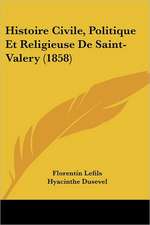 Histoire Civile, Politique Et Religieuse De Saint-Valery (1858)

Florentin Lefils
Hyacinthe Dusevel